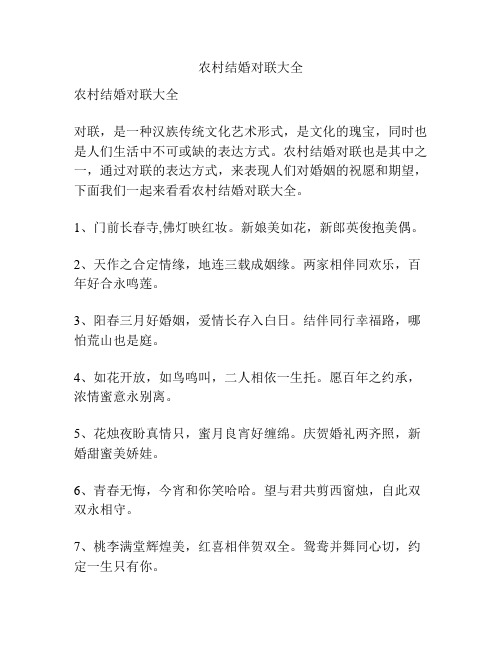 农村结婚对联大全

农村结婚对联大全

对联，是一种汉族传统文化艺术形式，是文化的瑰宝，同时也是人们生活中不可或缺的表达方式。农村结婚对联也是其中之一，通过对联的表达方式，来表现人们对婚姻的祝愿和期望，下面我们一起来看看农村结婚对联大全。

1、门前长春寺,佛灯映红妆。新娘美如花，新郎英俊抱美偶。

2、天作之合定情缘，地连三载成姻缘。两家相伴同欢乐，百年好合永鸣莲。

3、阳春三月好婚姻，爱情长存入白日。结伴同行幸福路，哪怕荒山也是庭。

4、如花开放，如鸟鸣叫，二人相依一生托。愿百年之约承，浓情蜜意永别离。

5、花烛夜盼真情只，蜜月良宵好缠绵。庆贺婚礼两齐照，新婚甜蜜美娇娃。

6、青春无悔，今宵和你笑哈哈。望与君共剪西窗烛，自此双双永相守。

7、桃李满堂辉煌美，红喜相伴贺双全。鸳鸯并舞同心切，约定一生只有你。